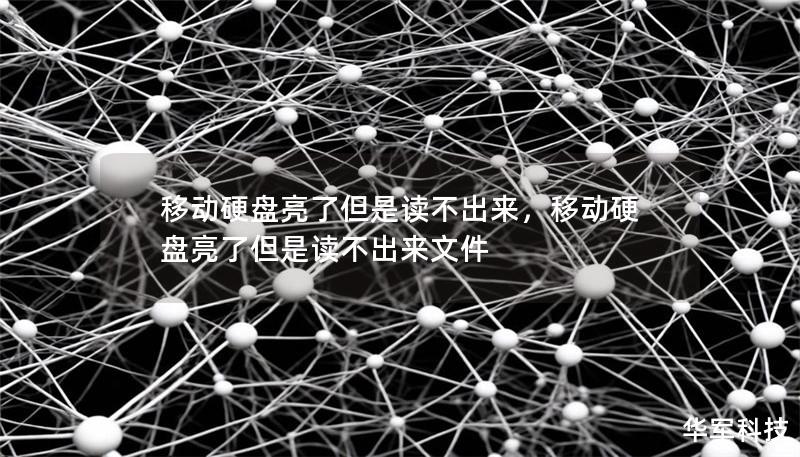 移动硬盘亮了但是读不出来，移动硬盘亮了但是读不出来文件

华军科技